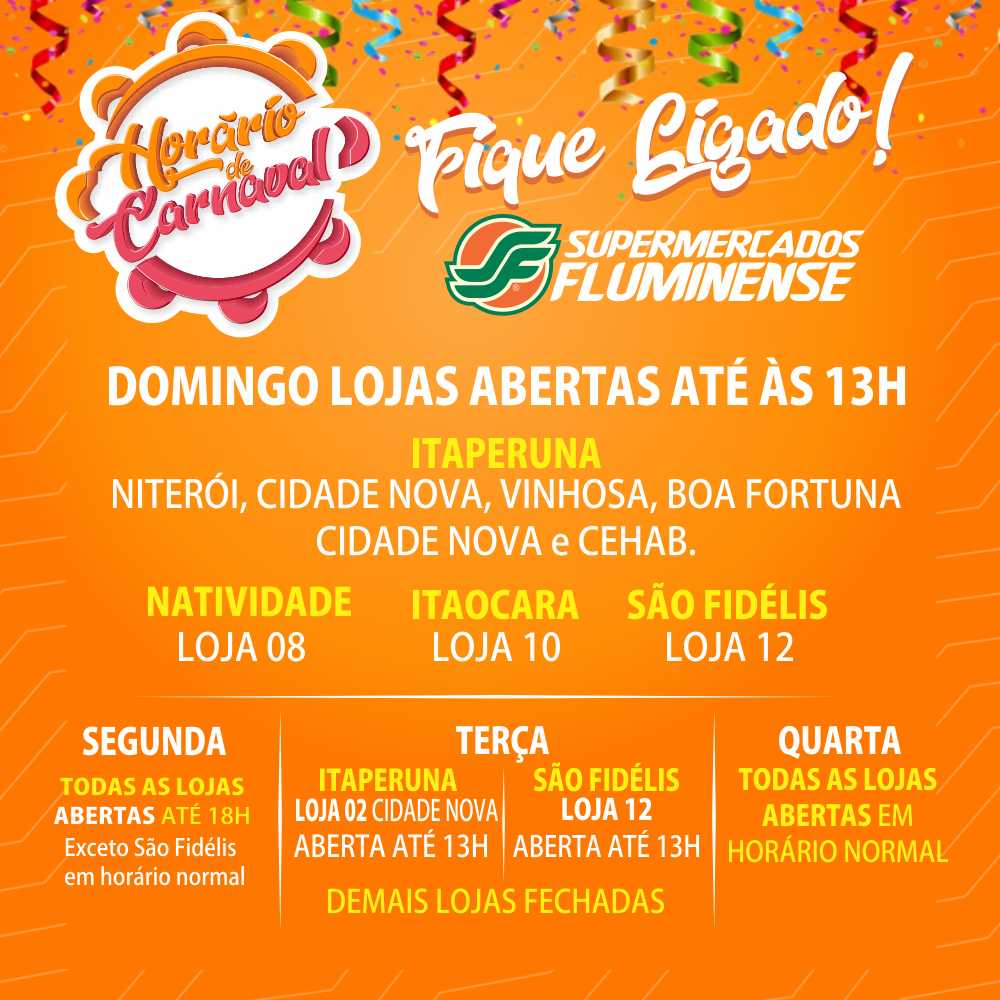 Horário de Carnaval

Fique Ligado!

SF SUPERMERCADOS FLUMINENSE

DOMINGO LOJAS ABERTAS ATÉ ÀS 13H

ITAPERUNA
NITERÓI, CIDADE NOVA, VINHOSA, BOA FORTUNA CIDADE NOVA e CEHAB.

NATIVIDADE
LOJA 08

ITAOCARA
LOJA 10

SÃO FIDÉLIS
LOJA 12

SEGUNDA
TODAS AS LOJAS ABERTAS ATÉ 18H
Exceto São Fidélis em horário normal

TERÇA
ITAPERUNA
LOJA 02 CIDADE NOVA
ABERTA ATÉ 13H

SÃO FIDÉLIS
LOJA 12
ABERTA ATÉ 13H

DEMAIS LOJAS FECHADAS

QUARTA
TODAS AS LOJAS ABERTAS EM HORÁRIO NORMAL